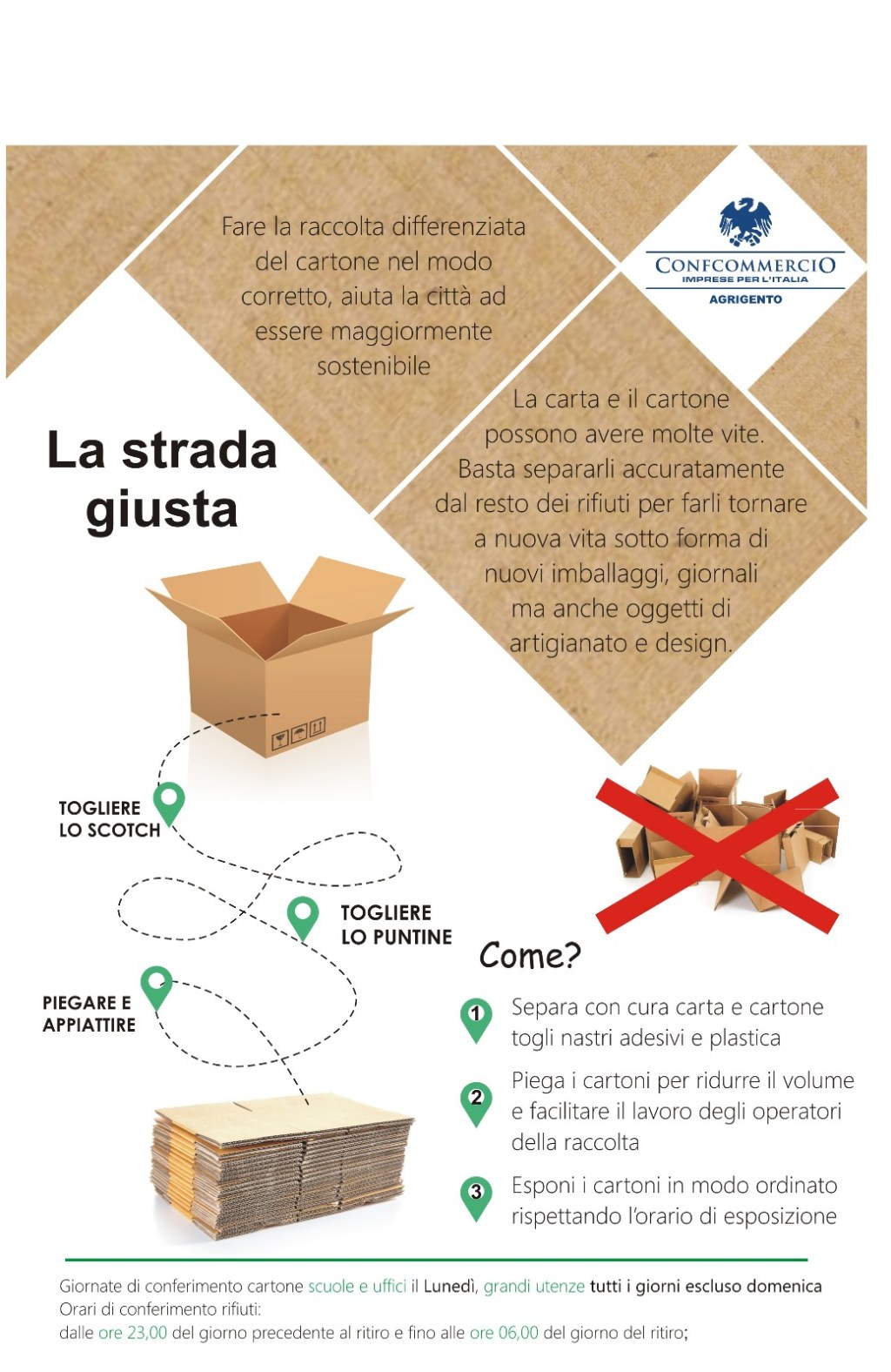 Fare la raccolta differenziata del cartone nel modo corretto, aiuta la città ad essere maggiormente sostenibile

CONFCOMMERCIO
IMPRESE PER L'ITALIA
AGRIGENTO

La carta e il cartone possono avere molte vite. Basta separarli accuratamente dal resto dei rifiuti per farli tornare a nuova vita sotto forma di nuovi imballaggi, giornali ma anche oggetti di artigianato e design.

La strada giusta

TOGLIERE LO SCOTCH

TOGLIERE LO PUNTINE

PIEGARE E APPIATTIRE

Come?

1 Separa con cura carta e cartone togli nastri adesivi e plastica

2 Piega i cartoni per ridurre il volume e facilitare il lavoro degli operatori della raccolta

3 Esponi i cartoni in modo ordinato rispettando l'orario di esposizione

Giornate di conferimento cartone scuole e uffici il Lunedì, grandi utenze tutti i giorni escluso domenica
Orari di conferimento rifiuti:
dalle ore 23,00 del giorno precedente al ritiro e fino alle ore 06,00 del giorno del ritiro;